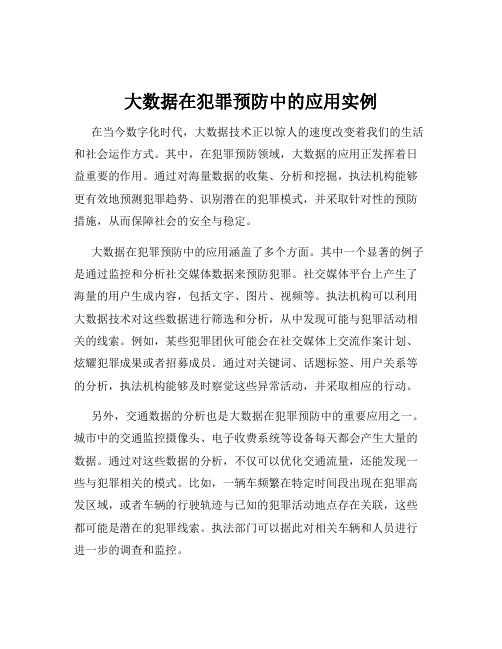 大数据在犯罪预防中的应用实例

在当今数字化时代，大数据技术正以惊人的速度改变着我们的生活和社会运作方式。其中，在犯罪预防领域，大数据的应用正发挥着日益重要的作用。通过对海量数据的收集、分析和挖掘，执法机构能够更有效地预测犯罪趋势、识别潜在的犯罪模式，并采取针对性的预防措施，从而保障社会的安全与稳定。

大数据在犯罪预防中的应用涵盖了多个方面。其中一个显著的例子是通过监控和分析社交媒体数据来预防犯罪。社交媒体平台上产生了海量的用户生成内容，包括文字、图片、视频等。执法机构可以利用大数据技术对这些数据进行筛选和分析，从中发现可能与犯罪活动相关的线索。例如，某些犯罪团伙可能会在社交媒体上交流作案计划、炫耀犯罪成果或者招募成员。通过对关键词、话题标签、用户关系等的分析，执法机构能够及时察觉这些异常活动，并采取相应的行动。

另外，交通数据的分析也是大数据在犯罪预防中的重要应用之一。城市中的交通监控摄像头、电子收费系统等设备每天都会产生大量的数据。通过对这些数据的分析，不仅可以优化交通流量，还能发现一些与犯罪相关的模式。比如，一辆车频繁在特定时间段出现在犯罪高发区域，或者车辆的行驶轨迹与已知的犯罪活动地点存在关联，这些都可能是潜在的犯罪线索。执法部门可以据此对相关车辆和人员进行进一步的调查和监控。